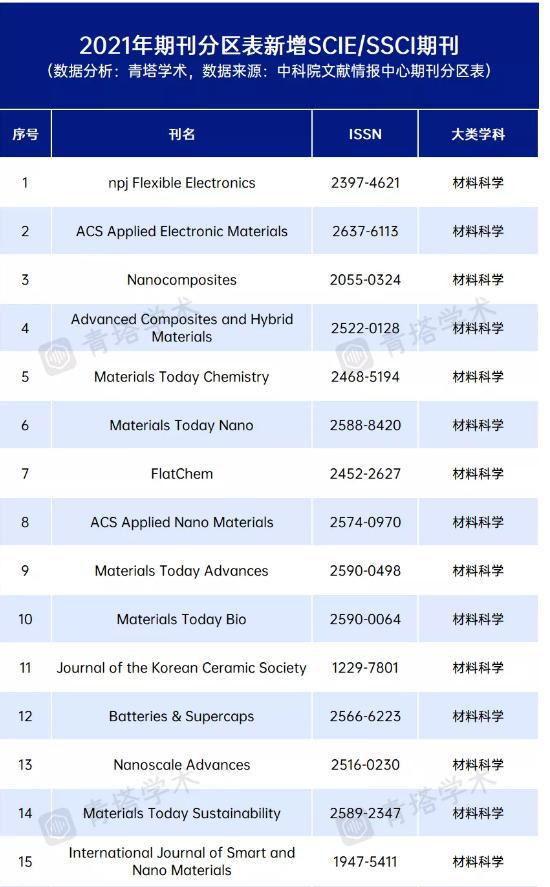 2021年期刊分区表新增SCIE/SSCI期刊
（数据分析：青塔学术，数据来源：中科院文献情报中心期刊分区表）

| 序号 | 刊名 | ISSN | 大类学科 |
|---|---|---|---|
| 1 | npj Flexible Electronics | 2397-4621 | 材料科学 |
| 2 | ACS Applied Electronic Materials | 2637-6113 | 材料科学 |
| 3 | Nanocomposites | 2055-0324 | 材料科学 |
| 4 | Advanced Composites and Hybrid Materials | 2522-0128 | 材料科学 |
| 5 | Materials Today Chemistry | 2468-5194 | 材料科学 |
| 6 | Materials Today Nano | 2588-8420 | 材料科学 |
| 7 | FlatChem | 2452-2627 | 材料科学 |
| 8 | ACS Applied Nano Materials | 2574-0970 | 材料科学 |
| 9 | Materials Today Advances | 2590-0498 | 材料科学 |
| 10 | Materials Today Bio | 2590-0064 | 材料科学 |
| 11 | Journal of the Korean Ceramic Society | 1229-7801 | 材料科学 |
| 12 | Batteries & Supercaps | 2566-6223 | 材料科学 |
| 13 | Nanoscale Advances | 2516-0230 | 材料科学 |
| 14 | Materials Today Sustainability | 2589-2347 | 材料科学 |
| 15 | International Journal of Smart and Nano Materials | 1947-5411 | 材料科学 |

青塔学术
青塔学术
青塔学术
青塔学术